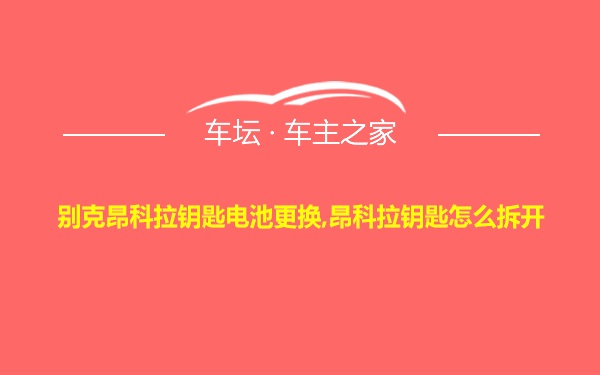 车坛 · 车主之家

别克昂科拉钥匙电池更换,昂科拉钥匙怎么拆开